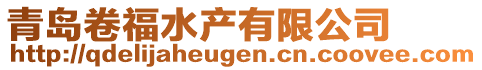 青岛卷福水产有限公司
http://qdelijaheugen.cn.coovee.com